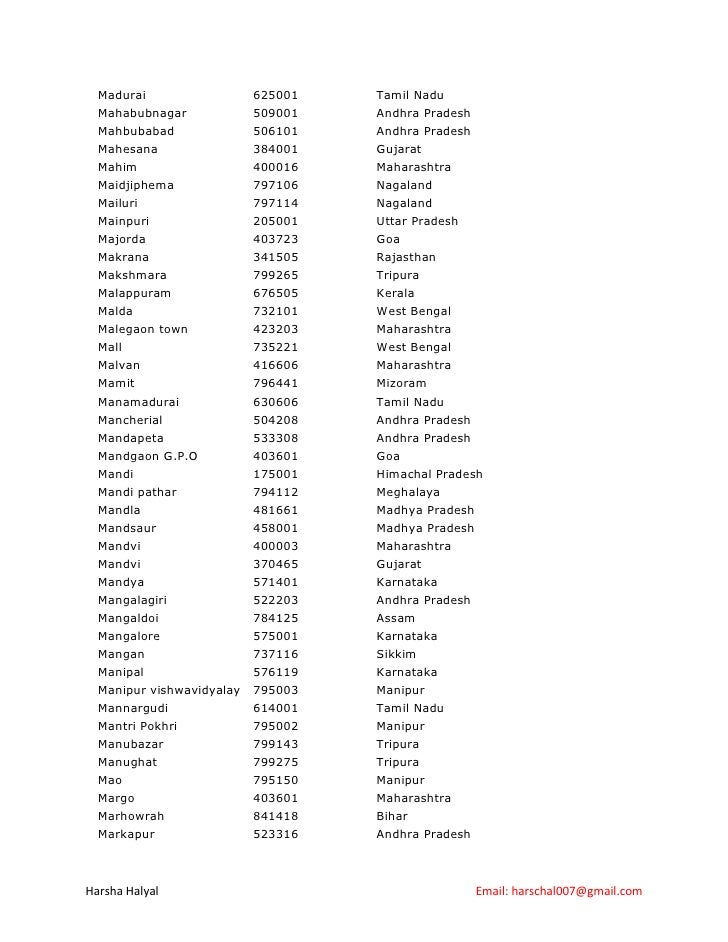 | | | |
|---|---|---|
| Madurai | 625001 | Tamil Nadu |
| Mahabubnagar | 509001 | Andhra Pradesh |
| Mahbubabad | 506101 | Andhra Pradesh |
| Mahesana | 384001 | Gujarat |
| Mahim | 400016 | Maharashtra |
| Maidjiphema | 797106 | Nagaland |
| Mailuri | 797114 | Nagaland |
| Mainpuri | 205001 | Uttar Pradesh |
| Majorda | 403723 | Goa |
| Makrana | 341505 | Rajasthan |
| Makshmara | 799265 | Tripura |
| Malappuram | 676505 | Kerala |
| Malda | 732101 | West Bengal |
| Malegaon town | 423203 | Maharashtra |
| Mall | 735221 | West Bengal |
| Malvan | 416606 | Maharashtra |
| Mamit | 796441 | Mizoram |
| Manamadurai | 630606 | Tamil Nadu |
| Mancherial | 504208 | Andhra Pradesh |
| Mandapeta | 533308 | Andhra Pradesh |
| Mandgaon G.P.O | 403601 | Goa |
| Mandi | 175001 | Himachal Pradesh |
| Mandi pathar | 794112 | Meghalaya |
| Mandla | 481661 | Madhya Pradesh |
| Mandsaur | 458001 | Madhya Pradesh |
| Mandvi | 400003 | Maharashtra |
| Mandvi | 370465 | Gujarat |
| Mandya | 571401 | Karnataka |
| Mangalagiri | 522203 | Andhra Pradesh |
| Mangaldoi | 784125 | Assam |
| Mangalore | 575001 | Karnataka |
| Mangan | 737116 | Sikkim |
| Manipal | 576119 | Karnataka |
| Manipur vishwavidyalay | 795003 | Manipur |
| Mannargudi | 614001 | Tamil Nadu |
| Mantri Pokhri | 795002 | Manipur |
| Manubazar | 799143 | Tripura |
| Manughat | 799275 | Tripura |
| Mao | 795150 | Manipur |
| Margo | 403601 | Maharashtra |
| Marhowrah | 841418 | Bihar |
| Markapur | 523316 | Andhra Pradesh |

Harsha Halyal

Email: harschal007@gmail.com